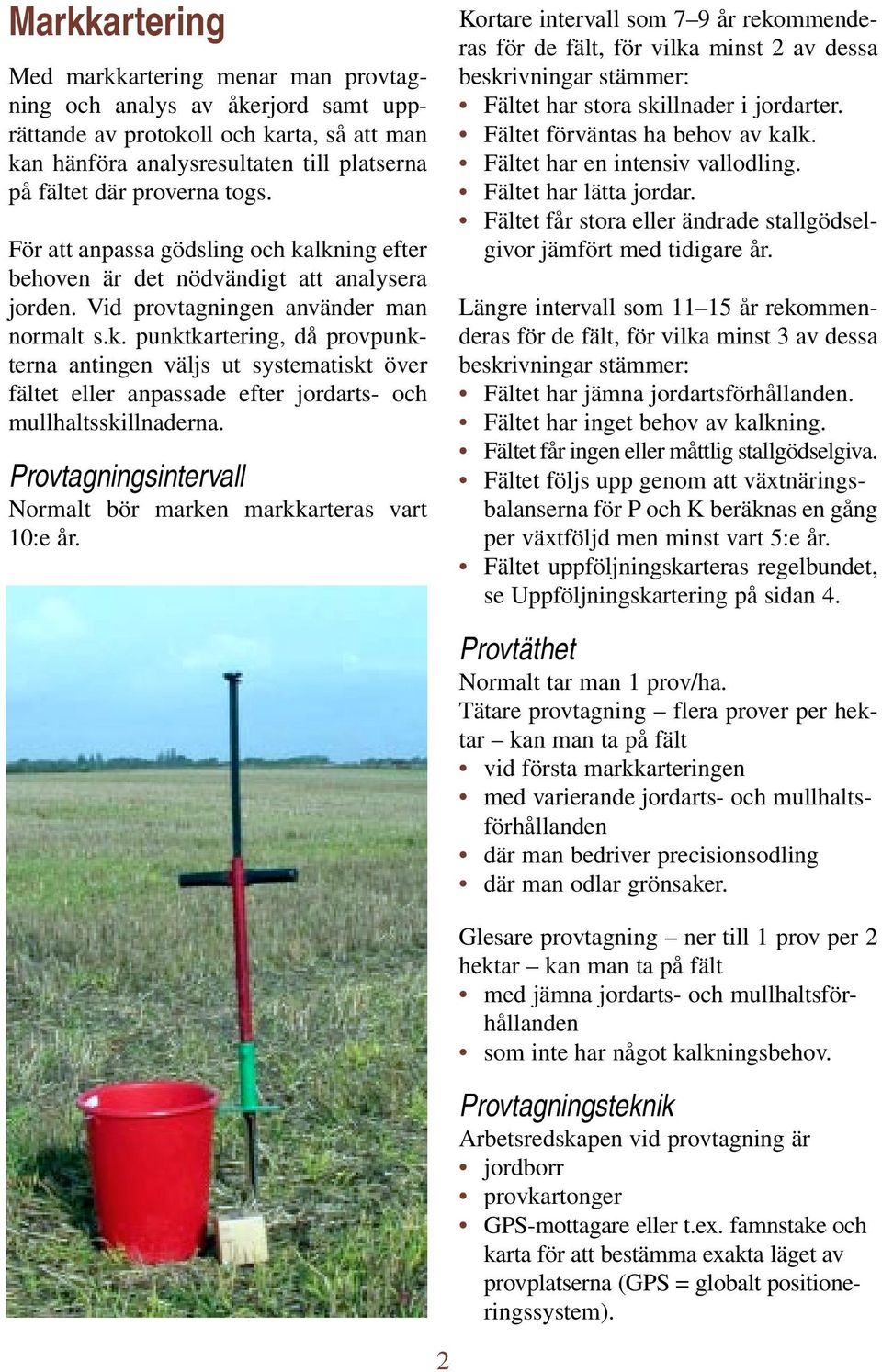 Markkartering

Med markkartering menar man provtagning och analys av åkerjord samt upprättande av protokoll och karta, så att man kan hänföra analysresultaten till platserna på fältet där proverna togs.

För att anpassa gödsling och kalkning efter behoven är det nödvändigt att analysera jorden. Vid provtagningen använder man normalt s.k. punktkartering, då provpunkterna antingen väljs ut systematiskt över fältet eller anpassade efter jordarts- och mullhaltsskillnaderna.

Provtagningsintervall

Normalt bör marken markkarteras vart 10:e år.

Kortare intervall som 7–9 år rekommenderas för de fält, för vilka minst 2 av dessa beskrivningar stämmer:
• Fältet har stora skillnader i jordarter.
• Fältet förväntas ha behov av kalk.
• Fältet har en intensiv vallodling.
• Fältet har lätta jordar.
• Fältet får stora eller ändrade stallgödselgivor jämfört med tidigare år.

Längre intervall som 11–15 år rekommenderas för de fält, för vilka minst 3 av dessa beskrivningar stämmer:
• Fältet har jämna jordartsförhållanden.
• Fältet har inget behov av kalkning.
• Fältet får ingen eller måttlig stallgödselgiva.
• Fältet följs upp genom att växtnäringsbalanserna för P och K beräknas en gång per växtföljd men minst vart 5:e år.
• Fältet uppföljningskarteras regelbundet, se Uppföljningskartering på sidan 4.

Provtäthet

Normalt tar man 1 prov/ha.
Tätare provtagning – flera prover per hektar – kan man ta på fält
• vid första markkarteringen
• med varierande jordarts- och mullhaltsförhållanden
• där man bedriver precisionsodling
• där man odlar grönsaker.

Glesare provtagning – ner till 1 prov per 2 hektar – kan man ta på fält
• med jämna jordarts- och mullhaltsförhållanden
• som inte har något kalkningsbehov.

Provtagningsteknik

Arbetsredskapen vid provtagning är
• jordborr
• provkartonger
• GPS-mottagare eller t.ex. famnstake och karta för att bestämma exakta läget av provplatserna (GPS = globalt positioneringssystem).

2